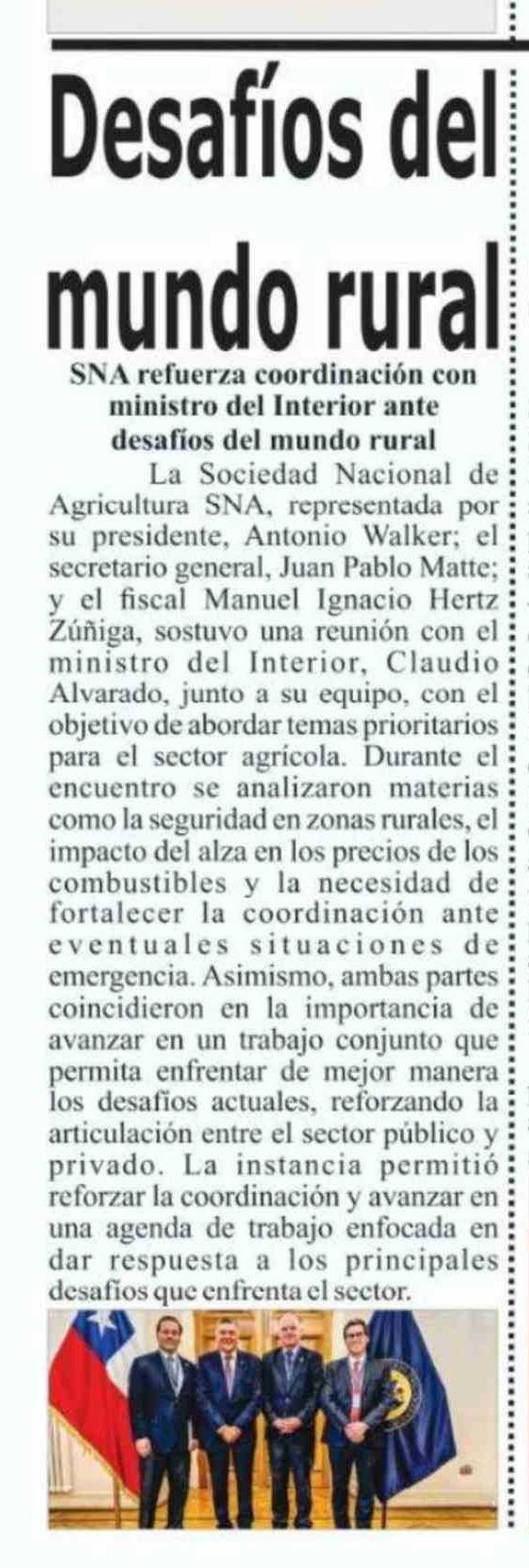 Desafíos del mundo rural

SNA refuerza coordinación con ministro del Interior ante desafíos del mundo rural

La Sociedad Nacional de Agricultura SNA, representada por su presidente, Antonio Walker; el secretario general, Juan Pablo Matte; y el fiscal Manuel Ignacio Hertz Zúñiga, sostuvo una reunión con el ministro del Interior, Claudio Alvarado, junto a su equipo, con el objetivo de abordar temas prioritarios para el sector agrícola. Durante el encuentro se analizaron materias como la seguridad en zonas rurales, el impacto del alza en los precios de los combustibles y la necesidad de fortalecer la coordinación ante eventuales situaciones de emergencia. Asimismo, ambas partes coincidieron en la importancia de avanzar en un trabajo conjunto que permita enfrentar de mejor manera los desafíos actuales, reforzando la articulación entre el sector público y privado. La instancia permitió reforzar la coordinación y avanzar en una agenda de trabajo enfocada en dar respuesta a los principales desafíos que enfrenta el sector.